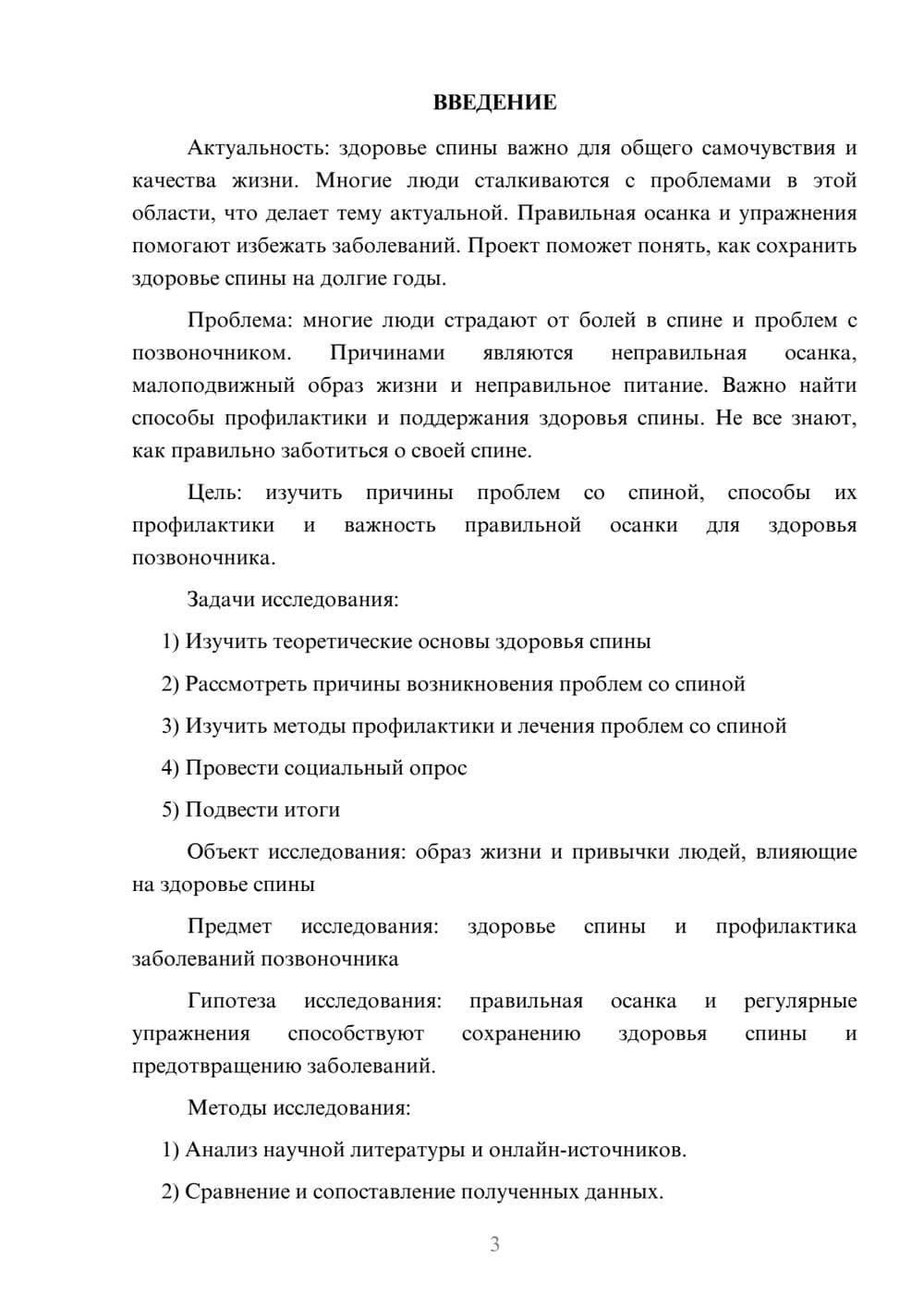 ВВЕДЕНИЕ

Актуальность: здоровье спины важно для общего самочувствия и качества жизни. Многие люди сталкиваются с проблемами в этой области, что делает тему актуальной. Правильная осанка и упражнения помогают избежать заболеваний. Проект поможет понять, как сохранить здоровье спины на долгие годы.

Проблема: многие люди страдают от болей в спине и проблем с позвоночником. Причинами являются неправильная осанка, малоподвижный образ жизни и неправильное питание. Важно найти способы профилактики и поддержания здоровья спины. Не все знают, как правильно заботиться о своей спине.

Цель: изучить причины проблем со спиной, способы их профилактики и важность правильной осанки для здоровья позвоночника.

Задачи исследования:

1) Изучить теоретические основы здоровья спины

2) Рассмотреть причины возникновения проблем со спиной

3) Изучить методы профилактики и лечения проблем со спиной

4) Провести социальный опрос

5) Подвести итоги

Объект исследования: образ жизни и привычки людей, влияющие на здоровье спины

Предмет исследования: здоровье спины и профилактика заболеваний позвоночника

Гипотеза исследования: правильная осанка и регулярные упражнения способствуют сохранению здоровья спины и предотвращению заболеваний.

Методы исследования:

1) Анализ научной литературы и онлайн-источников.

2) Сравнение и сопоставление полученных данных.

3